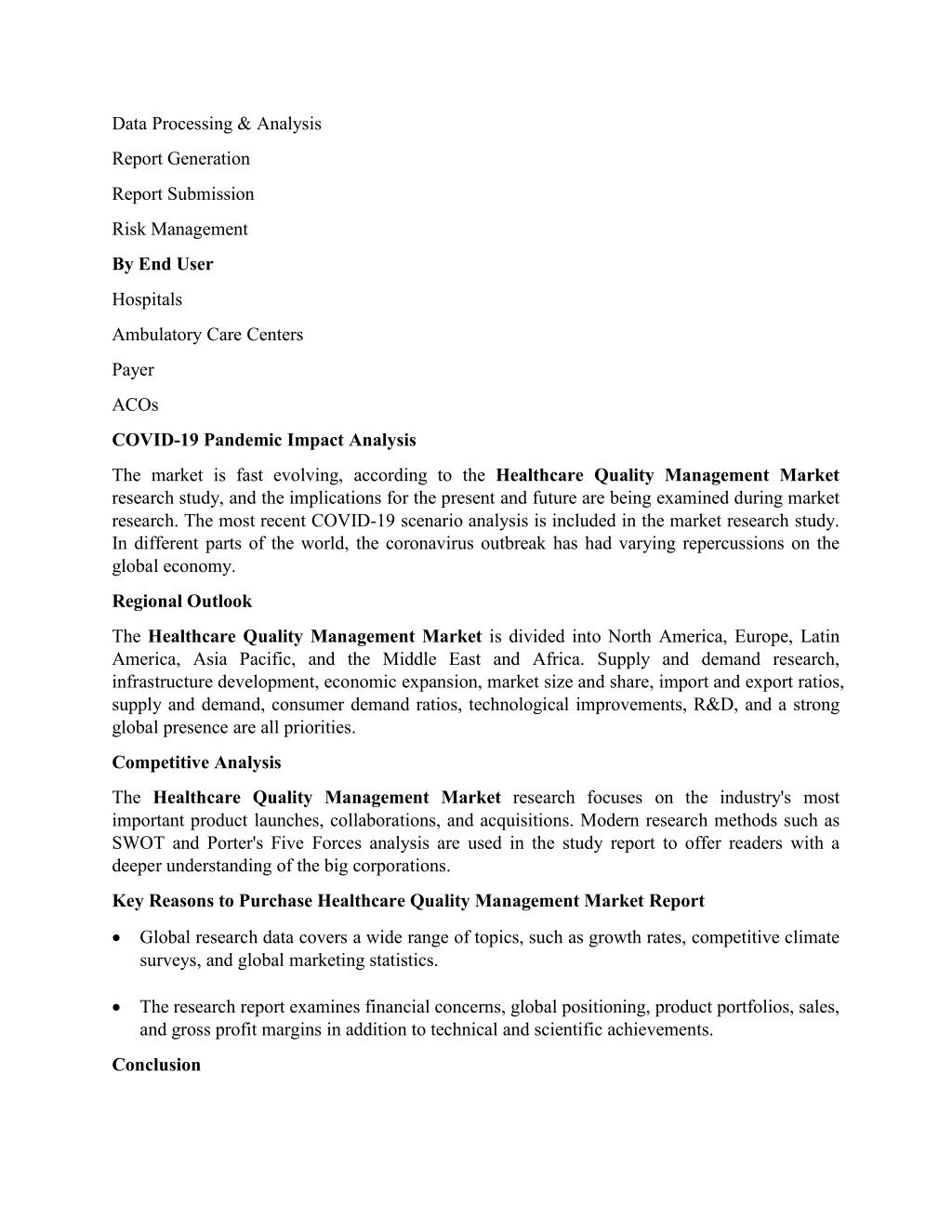 Data Processing & Analysis

Report Generation

Report Submission

Risk Management

By End User

Hospitals

Ambulatory Care Centers

Payer

ACOs

COVID-19 Pandemic Impact Analysis

The market is fast evolving, according to the Healthcare Quality Management Market research study, and the implications for the present and future are being examined during market research. The most recent COVID-19 scenario analysis is included in the market research study. In different parts of the world, the coronavirus outbreak has had varying repercussions on the global economy.

Regional Outlook

The Healthcare Quality Management Market is divided into North America, Europe, Latin America, Asia Pacific, and the Middle East and Africa. Supply and demand research, infrastructure development, economic expansion, market size and share, import and export ratios, supply and demand, consumer demand ratios, technological improvements, R&D, and a strong global presence are all priorities.

Competitive Analysis

The Healthcare Quality Management Market research focuses on the industry's most important product launches, collaborations, and acquisitions. Modern research methods such as SWOT and Porter's Five Forces analysis are used in the study report to offer readers with a deeper understanding of the big corporations.

Key Reasons to Purchase Healthcare Quality Management Market Report

• Global research data covers a wide range of topics, such as growth rates, competitive climate surveys, and global marketing statistics.

• The research report examines financial concerns, global positioning, product portfolios, sales, and gross profit margins in addition to technical and scientific achievements.

Conclusion